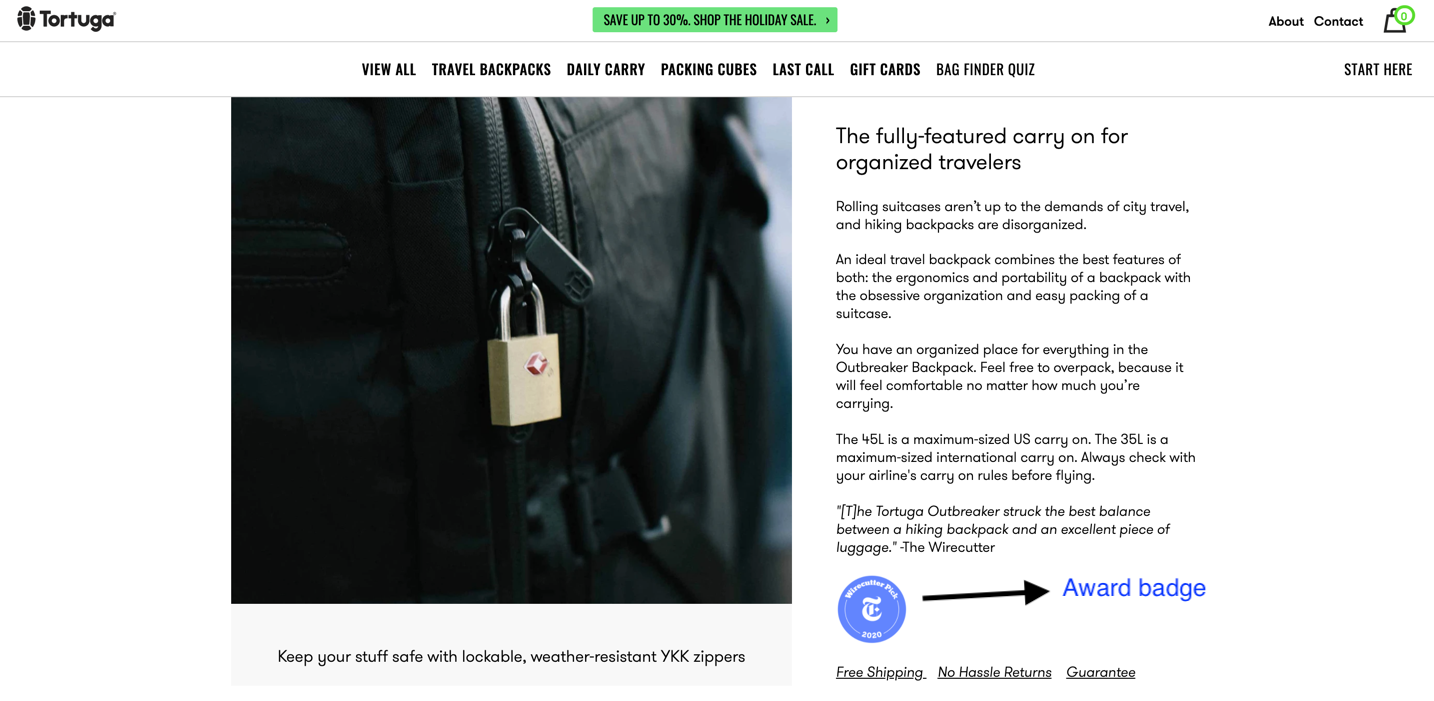 Tortuga

SAVE UP TO 30%. SHOP THE HOLIDAY SALE. ›

About Contact 0

VIEW ALL TRAVEL BACKPACKS DAILY CARRY PACKING CUBES LAST CALL GIFT CARDS BAG FINDER QUIZ

START HERE

Keep your stuff safe with lockable, weather-resistant YKK zippers

The fully-featured carry on for organized travelers

Rolling suitcases aren't up to the demands of city travel, and hiking backpacks are disorganized.

An ideal travel backpack combines the best features of both: the ergonomics and portability of a backpack with the obsessive organization and easy packing of a suitcase.

You have an organized place for everything in the Outbreaker Backpack. Feel free to overpack, because it will feel comfortable no matter how much you're carrying.

The 45L is a maximum-sized US carry on. The 35L is a maximum-sized international carry on. Always check with your airline's carry on rules before flying.

"[T]he Tortuga Outbreaker struck the best balance between a hiking backpack and an excellent piece of luggage." -The Wirecutter

Wirecutter Pick 2020

Award badge

Free Shipping No Hassle Returns Guarantee